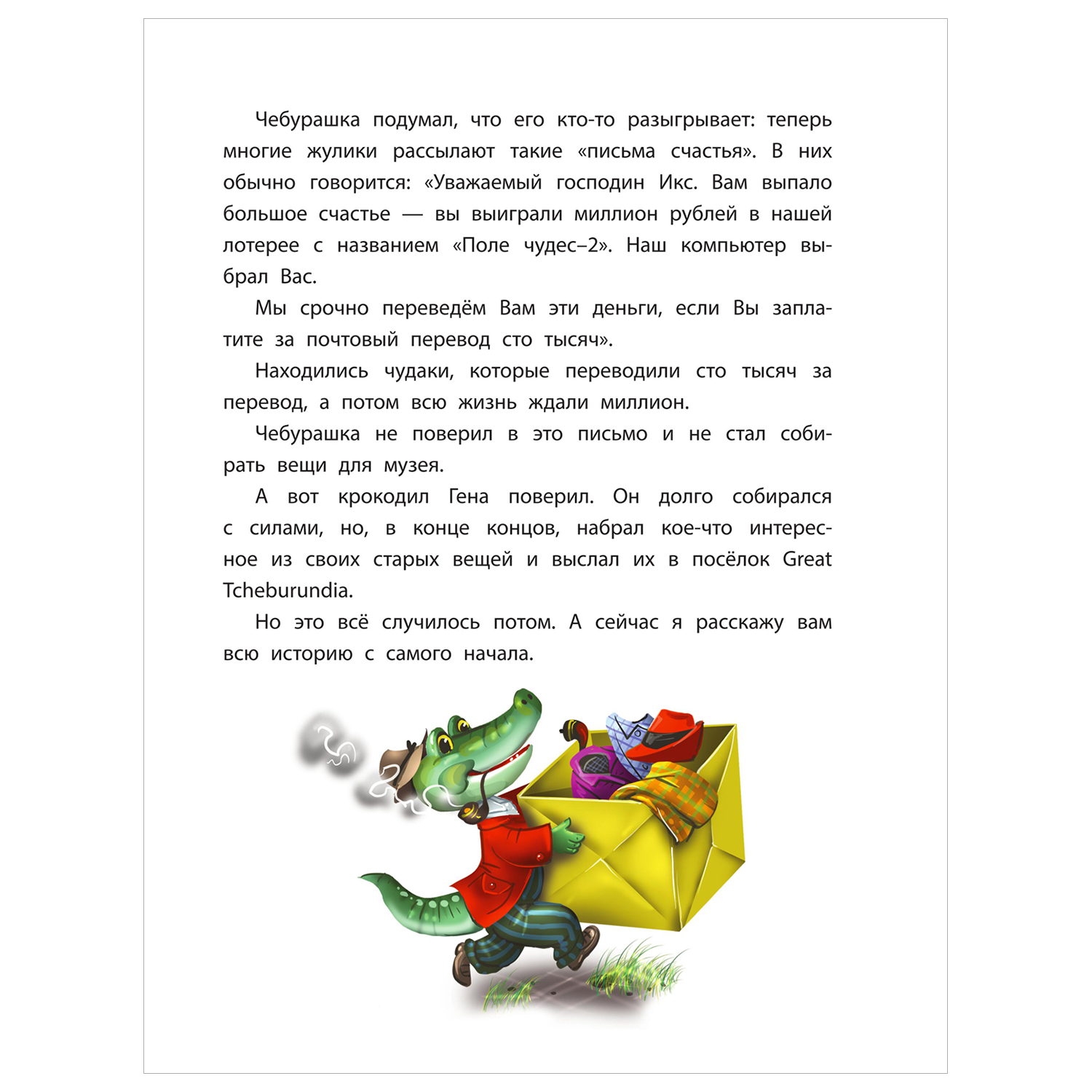 Чебурашка подумал, что его кто-то разыгрывает: теперь многие жулики рассылают такие «письма счастья». В них обычно говорится: «Уважаемый господин Икс. Вам выпало большое счастье — вы выиграли миллион рублей в нашей лотерее с названием «Поле чудес–2». Наш компьютер выбрал Вас.

Мы срочно переведём Вам эти деньги, если Вы заплатите за почтовый перевод сто тысяч».

Находились чудаки, которые переводили сто тысяч за перевод, а потом всю жизнь ждали миллион.

Чебурашка не поверил в это письмо и не стал собирать вещи для музея.

А вот крокодил Гена поверил. Он долго собирался с силами, но, в конце концов, набрал кое-что интересное из своих старых вещей и выслал их в посёлок Great Tcheburundia.

Но это всё случилось потом. А сейчас я расскажу вам всю историю с самого начала.